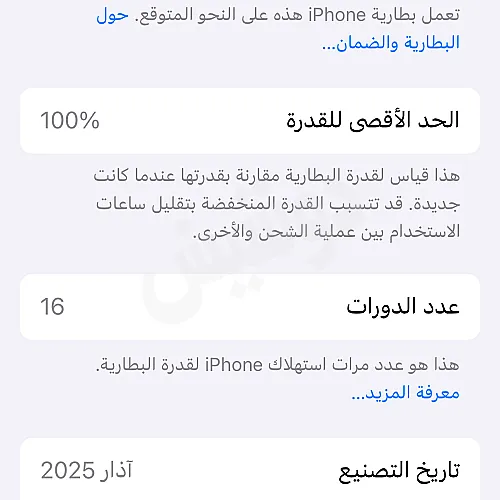 تعمل بطارية iPhone هذه على النحو المتوقع. حول البطارية والضمان...

الحد الأقصى للقدرة 100%

هذا قياس لقدرة البطارية مقارنة بقدرتها عندما كانت جديدة. قد تتسبب القدرة المنخفضة بتقليل ساعات الاستخدام بين عملية الشحن والأخرى.

عدد الدورات 16

هذا هو عدد مرات استهلاك iPhone لقدرة البطارية.
معرفة المزيد...

تاريخ التصنيع آذار 2025